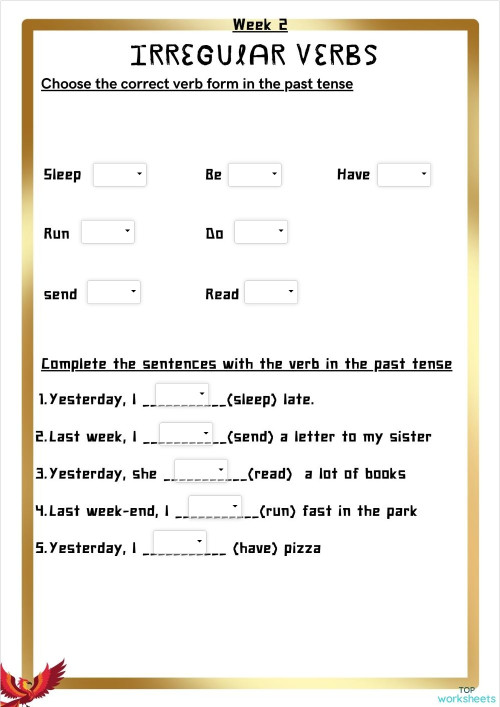 Week 2

IRREGULAR VERBS

Choose the correct verb form in the past tense

Sleep

Be

Have

Run

Do

send

Read

Complete the sentences with the verb in the past tense

1. Yesterday, I ___________(sleep) late.

2. Last week, I ___________(send) a letter to my sister

3. Yesterday, she ___________(read) a lot of books

4. Last week-end, I ___________(run) fast in the park

5. Yesterday, I ___________ (have) pizza

TOP worksheets